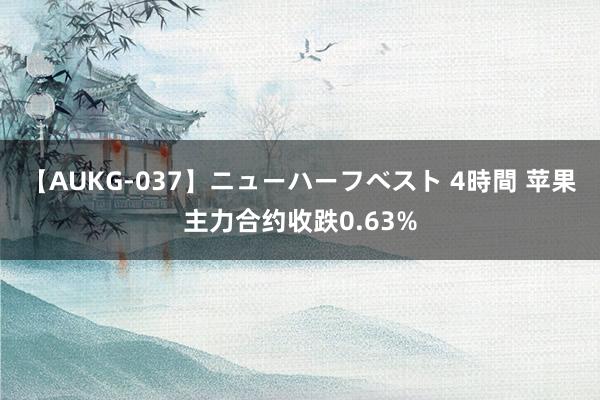 【AUKG-037】ニューハーフベスト 4時間 苹果主力合约收跌0.63%